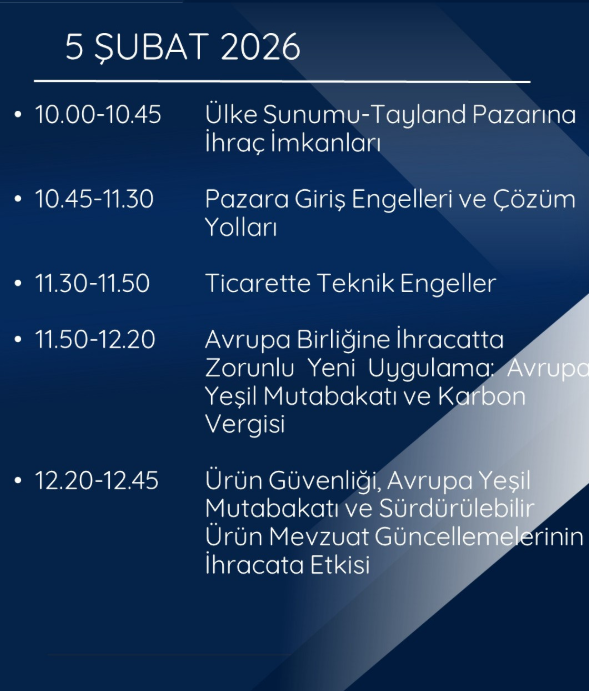 5 ŞUBAT 2026

• 10.00-10.45 Ülke Sunumu-Tayland Pazarına İhraç İmkanları

• 10.45-11.30 Pazara Giriş Engelleri ve Çözüm Yolları

• 11.30-11.50 Ticarette Teknik Engeller

• 11.50-12.20 Avrupa Birliğine İhracatta Zorunlu Yeni Uygulama: Avrupa Yeşil Mutabakatı ve Karbon Vergisi

• 12.20-12.45 Ürün Güvenliği, Avrupa Yeşil Mutabakatı ve Sürdürülebilir Ürün Mevzuat Güncellemelerinin İhracata Etkisi